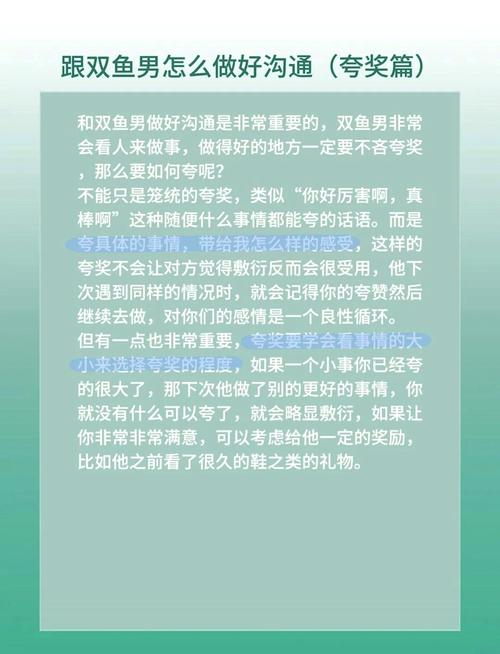 跟双鱼男怎么做好沟通（夸奖篇）

和双鱼男做好沟通是非常重要的，双鱼男非常会看人来做事，做得好的地方一定要不吝夸奖，那么要如何夸呢？
不能只是笼统的夸奖，类似“你好厉害啊，真棒啊”这种随便什么事情都能夸的话语。而是夸具体的事情，带给我怎么样的感受，这样的夸奖不会让对方觉得敷衍反而会很受用，他下次遇到同样的情况时，就会记得你的夸赞然后继续去做，对你们的感情是一个良性循环。
但有一点也非常重要，夸奖要学会看事情的大小来选择夸奖的程度，如果一个小事你已经夸的很大了，那下次他做了别的更好的事情，你就没有什么可以夸了，就会略显敷衍，如果让你非常非常满意，可以考虑给他一定的奖励，比如他之前看了很久的鞋之类的礼物。